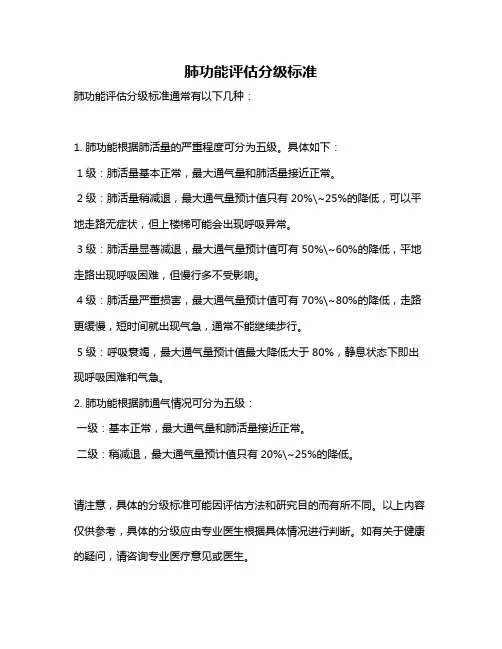 肺功能评估分级标准

肺功能评估分级标准通常有以下几种：

1. 肺功能根据肺活量的严重程度可分为五级。具体如下：

1 级：肺活量基本正常，最大通气量和肺活量接近正常。

2 级：肺活量稍减退，最大通气量预计值只有 20%\~25%的降低，可以平地走路无症状，但上楼梯可能会出现呼吸异常。

3 级：肺活量显著减退，最大通气量预计值可有 50%\~60%的降低，平地走路出现呼吸困难，但慢行多不受影响。

4 级：肺活量严重损害，最大通气量预计值可有 70%\~80%的降低，走路更缓慢，短时间就出现气急，通常不能继续步行。

5 级：呼吸衰竭，最大通气量预计值最大降低大于 80%，静息状态下即出现呼吸困难和气急。

2. 肺功能根据肺通气情况可分为五级：

一级：基本正常，最大通气量和肺活量接近正常。

二级：稍减退，最大通气量预计值只有 20%\~25%的降低。

请注意，具体的分级标准可能因评估方法和研究目的而有所不同。以上内容仅供参考，具体的分级应由专业医生根据具体情况进行判断。如有关于健康的疑问，请咨询专业医疗意见或医生。